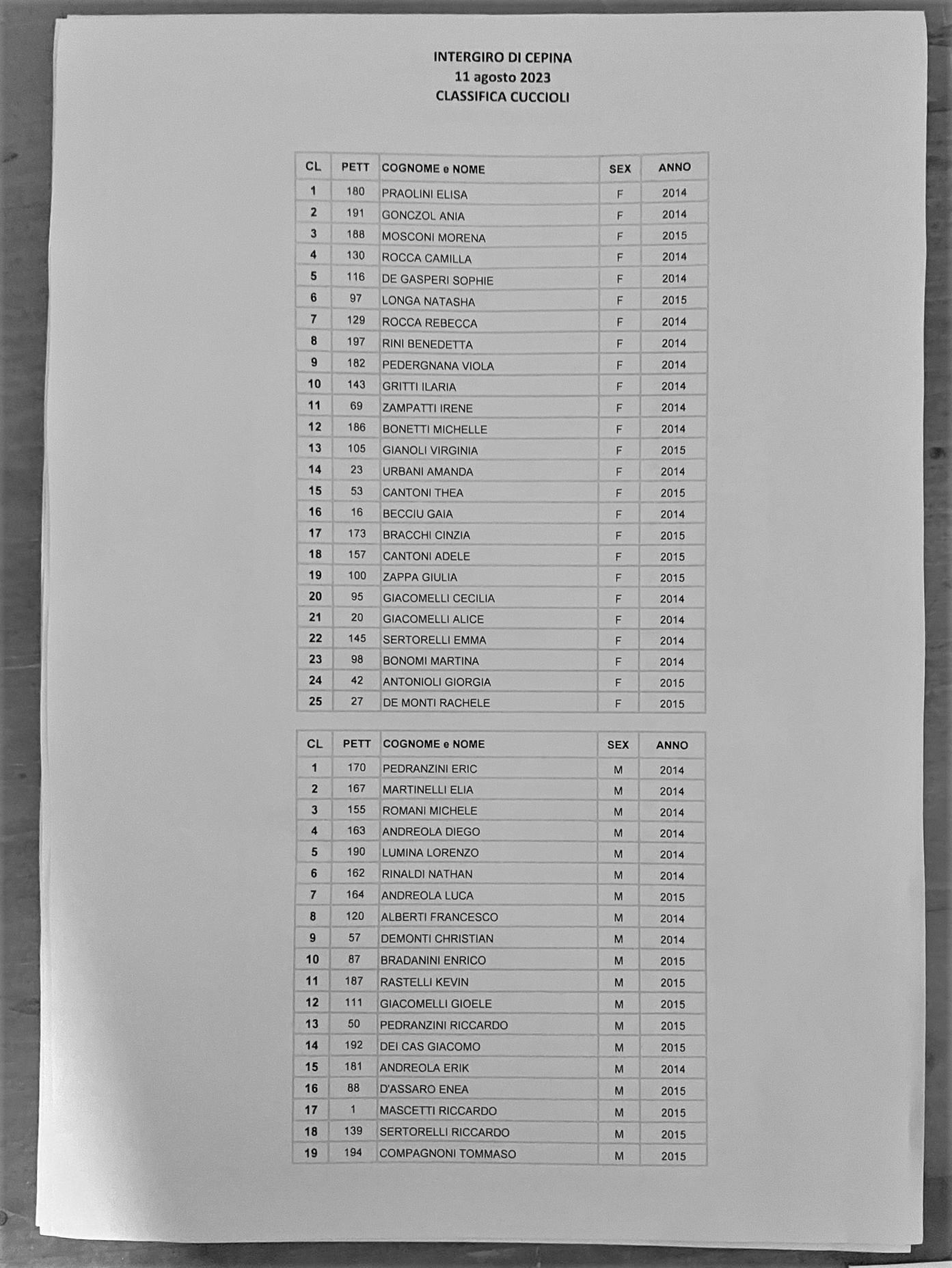 INTERGIRO DI CEPINA
11 agosto 2023
CLASSIFICA CUCCIOLI

| CL | PETT | COGNOME e NOME | SEX | ANNO |
|---|---|---|---|---|
| 1 | 180 | PRAOLINI ELISA | F | 2014 |
| 2 | 191 | GONCZOL ANIA | F | 2014 |
| 3 | 188 | MOSCONI MORENA | F | 2015 |
| 4 | 130 | ROCCA CAMILLA | F | 2014 |
| 5 | 116 | DE GASPERI SOPHIE | F | 2014 |
| 6 | 97 | LONGA NATASHA | F | 2015 |
| 7 | 129 | ROCCA REBECCA | F | 2014 |
| 8 | 197 | RINI BENEDETTA | F | 2014 |
| 9 | 182 | PEDERGNANA VIOLA | F | 2014 |
| 10 | 143 | GRITTI ILARIA | F | 2014 |
| 11 | 69 | ZAMPATTI IRENE | F | 2014 |
| 12 | 186 | BONETTI MICHELLE | F | 2014 |
| 13 | 105 | GIANOLI VIRGINIA | F | 2015 |
| 14 | 23 | URBANI AMANDA | F | 2014 |
| 15 | 53 | CANTONI THEA | F | 2015 |
| 16 | 16 | BECCIU GAIA | F | 2014 |
| 17 | 173 | BRACCHI CINZIA | F | 2015 |
| 18 | 157 | CANTONI ADELE | F | 2015 |
| 19 | 100 | ZAPPA GIULIA | F | 2015 |
| 20 | 95 | GIACOMELLI CECILIA | F | 2014 |
| 21 | 20 | GIACOMELLI ALICE | F | 2014 |
| 22 | 145 | SERTORELLI EMMA | F | 2014 |
| 23 | 98 | BONOMI MARTINA | F | 2014 |
| 24 | 42 | ANTONIOLI GIORGIA | F | 2015 |
| 25 | 27 | DE MONTI RACHELE | F | 2015 |

| CL | PETT | COGNOME e NOME | SEX | ANNO |
|---|---|---|---|---|
| 1 | 170 | PEDRANZINI ERIC | M | 2014 |
| 2 | 167 | MARTINELLI ELIA | M | 2014 |
| 3 | 155 | ROMANI MICHELE | M | 2014 |
| 4 | 163 | ANDREOLA DIEGO | M | 2014 |
| 5 | 190 | LUMINA LORENZO | M | 2014 |
| 6 | 162 | RINALDI NATHAN | M | 2014 |
| 7 | 164 | ANDREOLA LUCA | M | 2015 |
| 8 | 120 | ALBERTI FRANCESCO | M | 2014 |
| 9 | 57 | DEMONTI CHRISTIAN | M | 2014 |
| 10 | 87 | BRADANINI ENRICO | M | 2015 |
| 11 | 187 | RASTELLI KEVIN | M | 2015 |
| 12 | 111 | GIACOMELLI GIOELE | M | 2015 |
| 13 | 50 | PEDRANZINI RICCARDO | M | 2015 |
| 14 | 192 | DEI CAS GIACOMO | M | 2015 |
| 15 | 181 | ANDREOLA ERIK | M | 2014 |
| 16 | 88 | D'ASSARO ENEA | M | 2015 |
| 17 | 1 | MASCETTI RICCARDO | M | 2015 |
| 18 | 139 | SERTORELLI RICCARDO | M | 2015 |
| 19 | 194 | COMPAGNONI TOMMASO | M | 2015 |